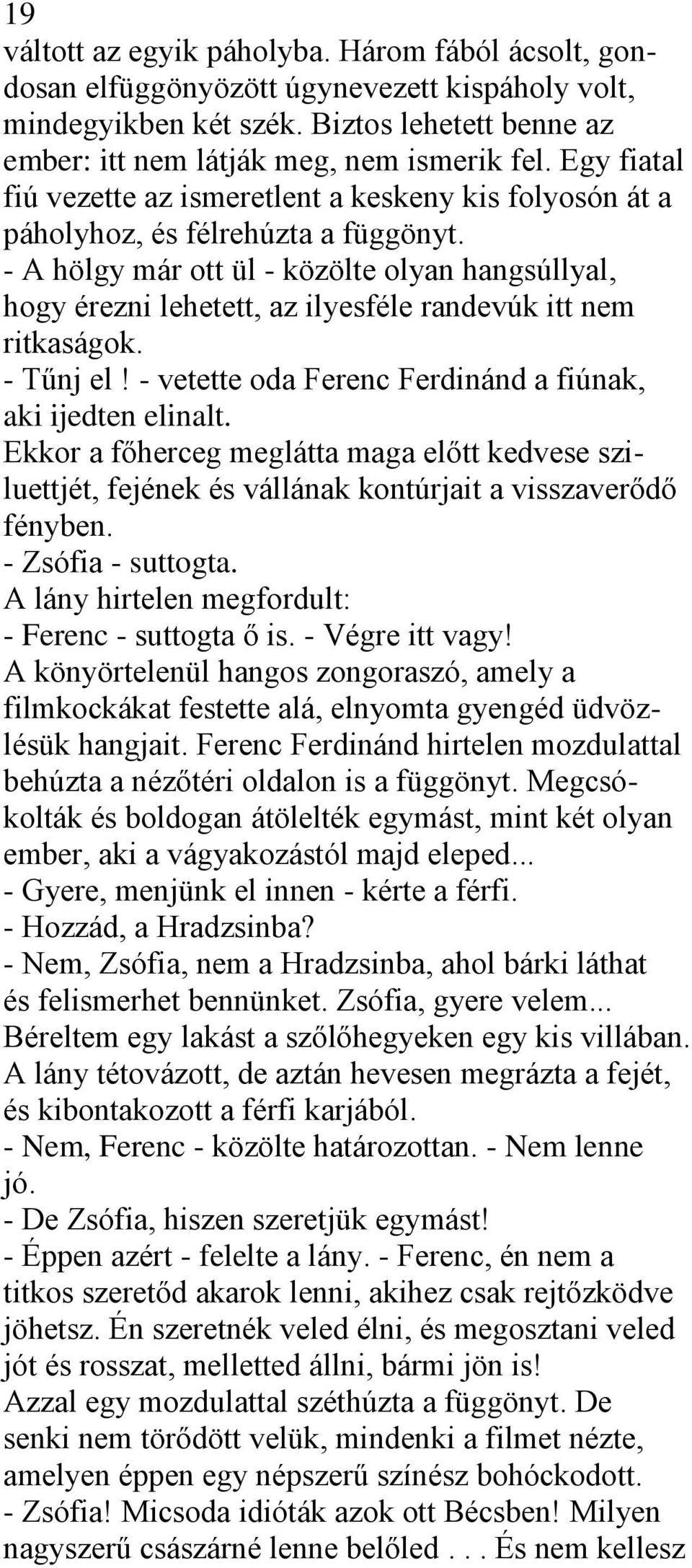 19
váltott az egyik páholyba. Három fából ácsolt, gondosan elfüggönyözött úgynevezett kispáholy volt, mindegyikben két szék. Biztos lehetett benne az ember: itt nem látják meg, nem ismerik fel. Egy fiatal fiú vezette az ismeretlent a keskeny kis folyosón át a páholyhoz, és félrehúzta a függönyt.
- A hölgy már ott ül - közölte olyan hangsúllyal, hogy érezni lehetett, az ilyesféle randevúk itt nem ritkaságok.
- Tűnj el! - vetette oda Ferenc Ferdinánd a fiúnak, aki ijedten elinalt.
Ekkor a főherceg meglátta maga előtt kedvese sziluettjét, fejének és vállának kontúrjait a visszaverődő fényben.
- Zsófia - suttogta.
A lány hirtelen megfordult:
- Ferenc - suttogta ő is. - Végre itt vagy!
A könyörtelenül hangos zongoraszó, amely a filmkockákat festette alá, elnyomta gyengéd üdvözlésük hangjait. Ferenc Ferdinánd hirtelen mozdulattal behúzta a nézőtéri oldalon is a függönyt. Megcsókolták és boldogan átölelték egymást, mint két olyan ember, aki a vágyakozástól majd eleped...
- Gyere, menjünk el innen - kérte a férfi.
- Hozzád, a Hradzsinba?
- Nem, Zsófia, nem a Hradzsinba, ahol bárki láthat és felismerhet bennünket. Zsófia, gyere velem... Béreltem egy lakást a szőlőhegyeken egy kis villában.
A lány tétovázott, de aztán hevesen megrázta a fejét, és kibontakozott a férfi karjából.
- Nem, Ferenc - közölte határozottan. - Nem lenne jó.
- De Zsófia, hiszen szeretjük egymást!
- Éppen azért - felelte a lány. - Ferenc, én nem a titkos szeretőd akarok lenni, akihez csak rejtőzködve jöhetsz. Én szeretnék veled élni, és megosztani veled jót és rosszat, melletted állni, bármi jön is!
Azzal egy mozdulattal széthúzta a függönyt. De senki nem törődött velük, mindenki a filmet nézte, amelyen éppen egy népszerű színész bohóckodott.
- Zsófia! Micsoda idióták azok ott Bécsben! Milyen nagyszerű császárné lenne belőled . . . És nem kellesz